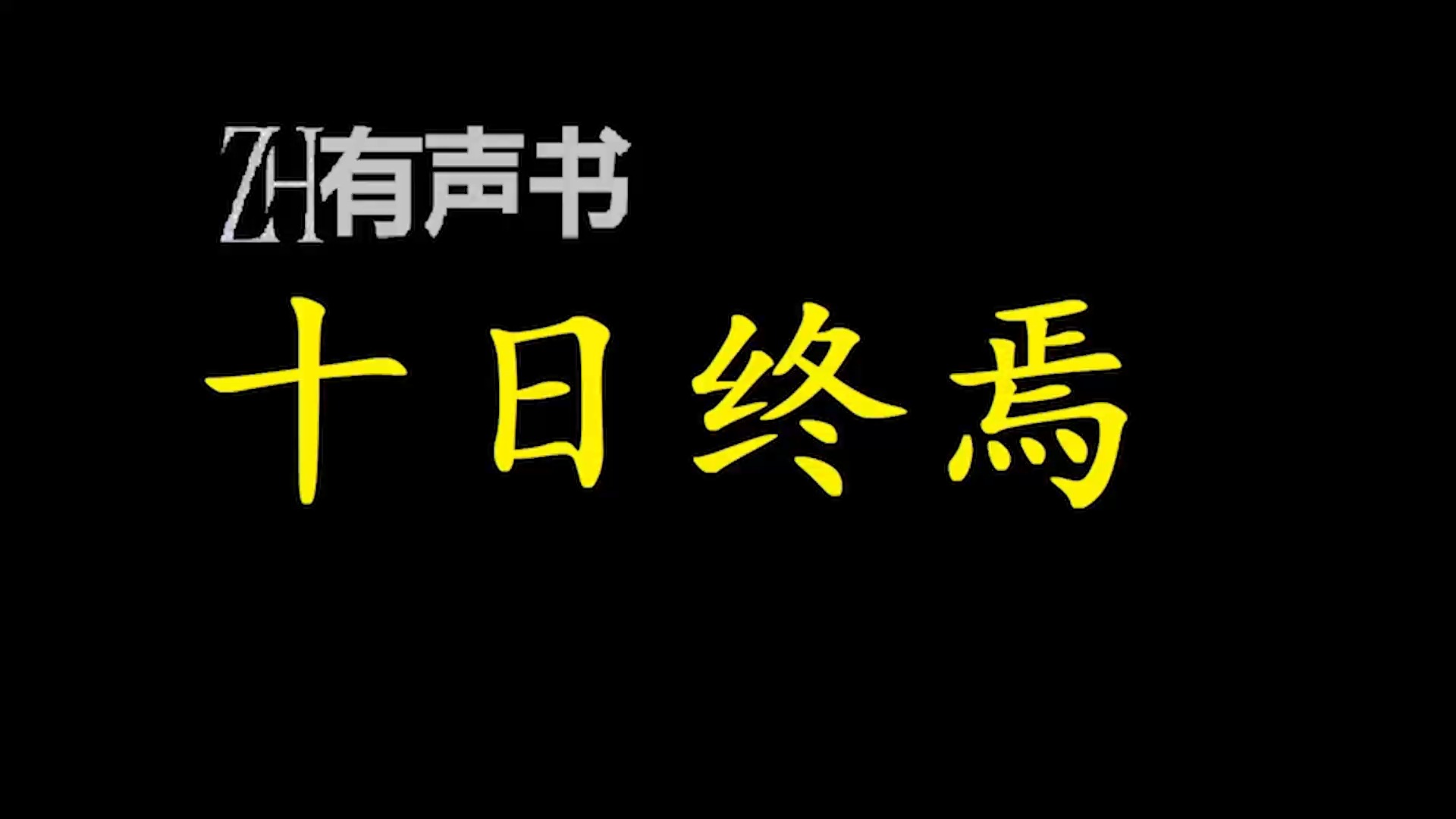 ZH有声书

十日终焉